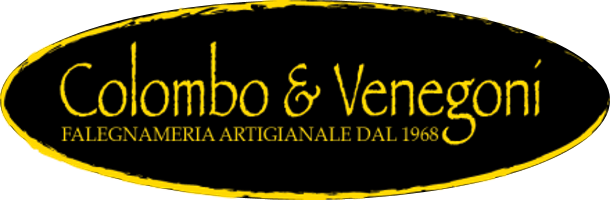 Colombo & Venegoni
FALEGNAMERIA ARTIGIANALE DAL 1968